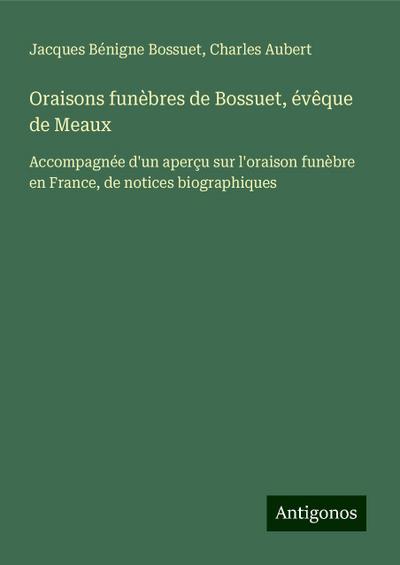 Jacques Bénigne Bossuet, Charles Aubert

Oraisons funèbres de Bossuet, évêque de Meaux

Accompagnée d'un aperçu sur l'oraison funèbre en France, de notices biographiques

Antigonos